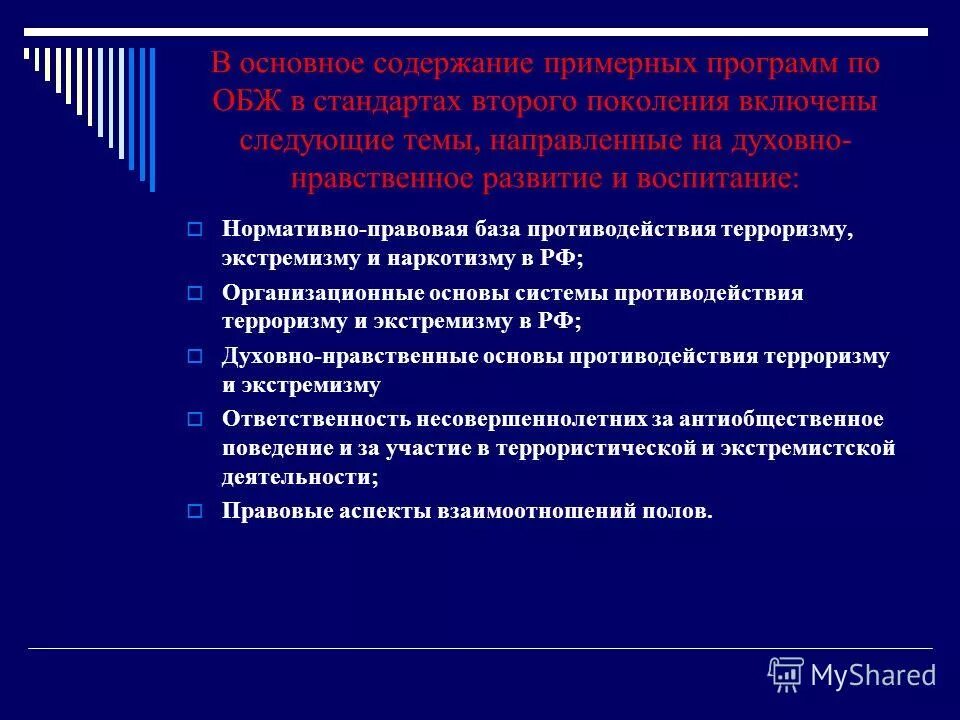 В основное содержание примерных программ по ОБЖ в стандартах второго поколения включены следующие темы, направленные на духовно-нравственное развитие и воспитание:

Нормативно-правовая база противодействия терроризму, экстремизму и наркотизму в РФ;

Организационные основы системы противодействия терроризму и экстремизму в РФ;

Духовно-нравственные основы противодействия терроризму и экстремизму

Ответственность несовершеннолетних за антиобщественное поведение и за участие в террористической и экстремистской деятельности;

Правовые аспекты взаимоотношений полов.

MyShared